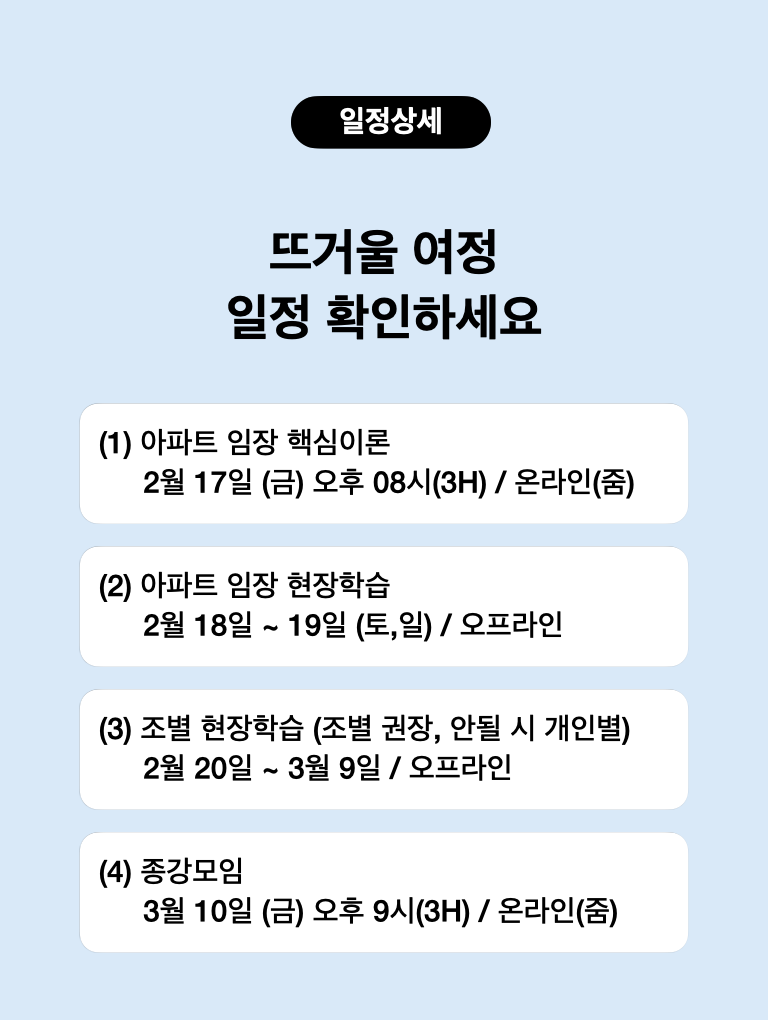 일정상세

뜨거울 여정
일정 확인하세요

(1) 아파트 임장 핵심이론
2월 17일 (금) 오후 08시(3H) / 온라인(줌)

(2) 아파트 임장 현장학습
2월 18일 ~ 19일 (토,일) / 오프라인

(3) 조별 현장학습 (조별 권장, 안될 시 개인별)
2월 20일 ~ 3월 9일 / 오프라인

(4) 종강모임
3월 10일 (금) 오후 9시(3H) / 온라인(줌)